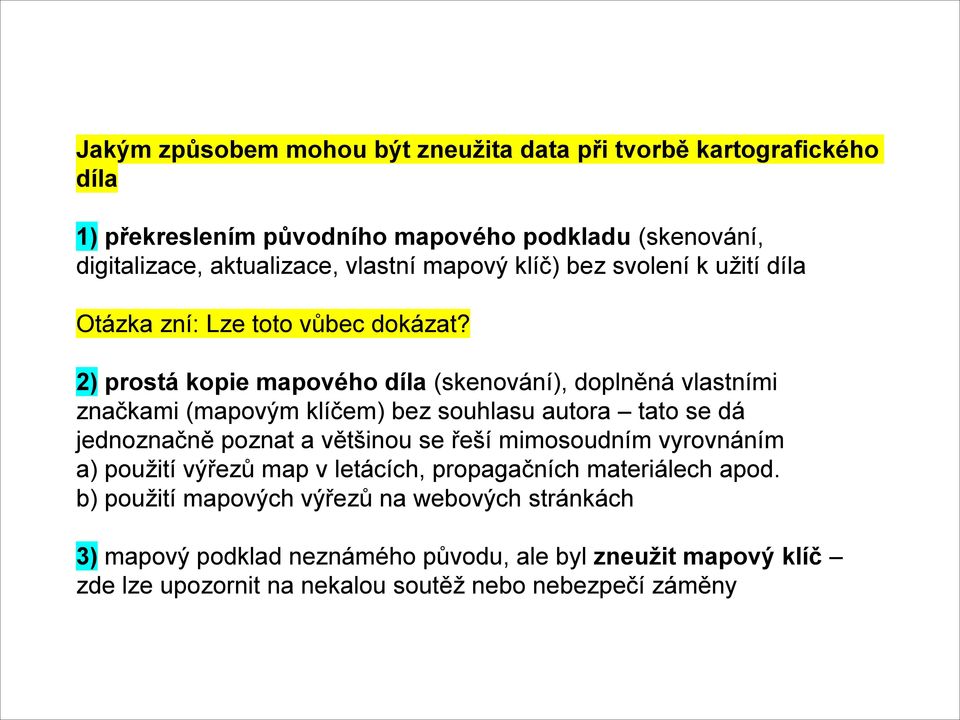 Jakým způsobem mohou být zneužita data při tvorbě kartografického díla

1) překreslením původního mapového podkladu (skenování, digitalizace, aktualizace, vlastní mapový klíč) bez svolení k užití díla

Otázka zní: Lze toto vůbec dokázat?

2) prostá kopie mapového díla (skenování), doplněná vlastními značkami (mapovým klíčem) bez souhlasu autora – tato se dá jednoznačně poznat a většinou se řeší mimosoudním vyrovnáním
a) použití výřezů map v letácích, propagačních materiálech apod.
b) použití mapových výřezů na webových stránkách

3) mapový podklad neznámého původu, ale byl zneužit mapový klíč – zde lze upozornit na nekalou soutěž nebo nebezpečí záměny